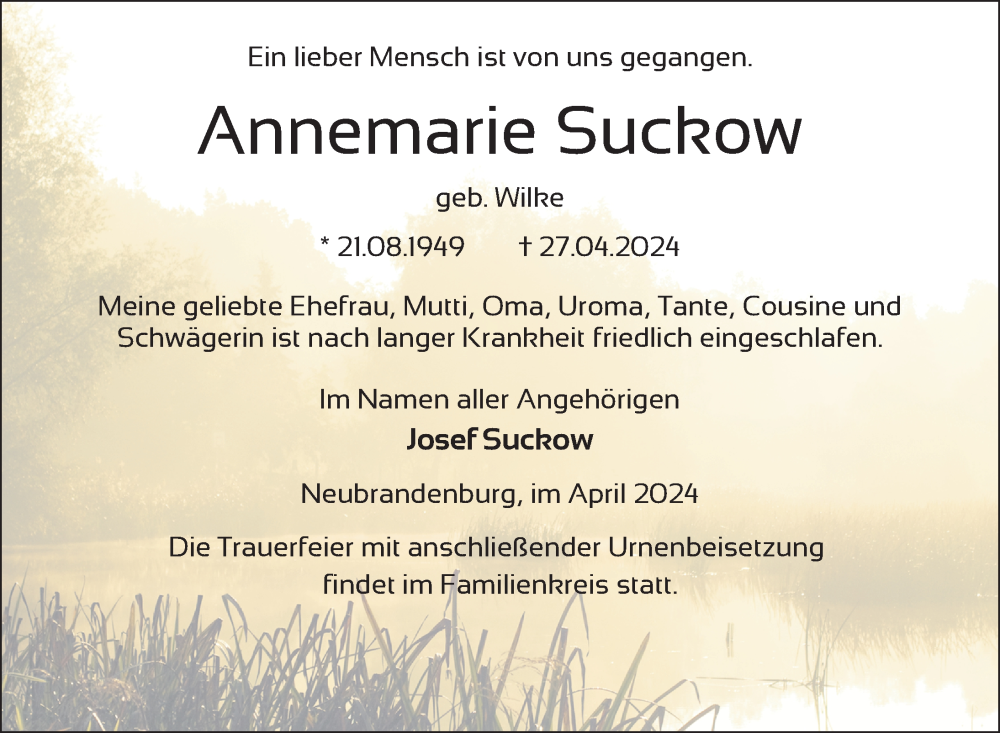 Ein lieber Mensch ist von uns gegangen.

Annemarie Suckow

geb. Wilke

* 21.08.1949 † 27.04.2024

Meine geliebte Ehefrau, Mutti, Oma, Uroma, Tante, Cousine und Schwägerin ist nach langer Krankheit friedlich eingeschlafen.

Im Namen aller Angehörigen
Josef Suckow

Neubrandenburg, im April 2024

Die Trauerfeier mit anschließender Urnenbeisetzung findet im Familienkreis statt.